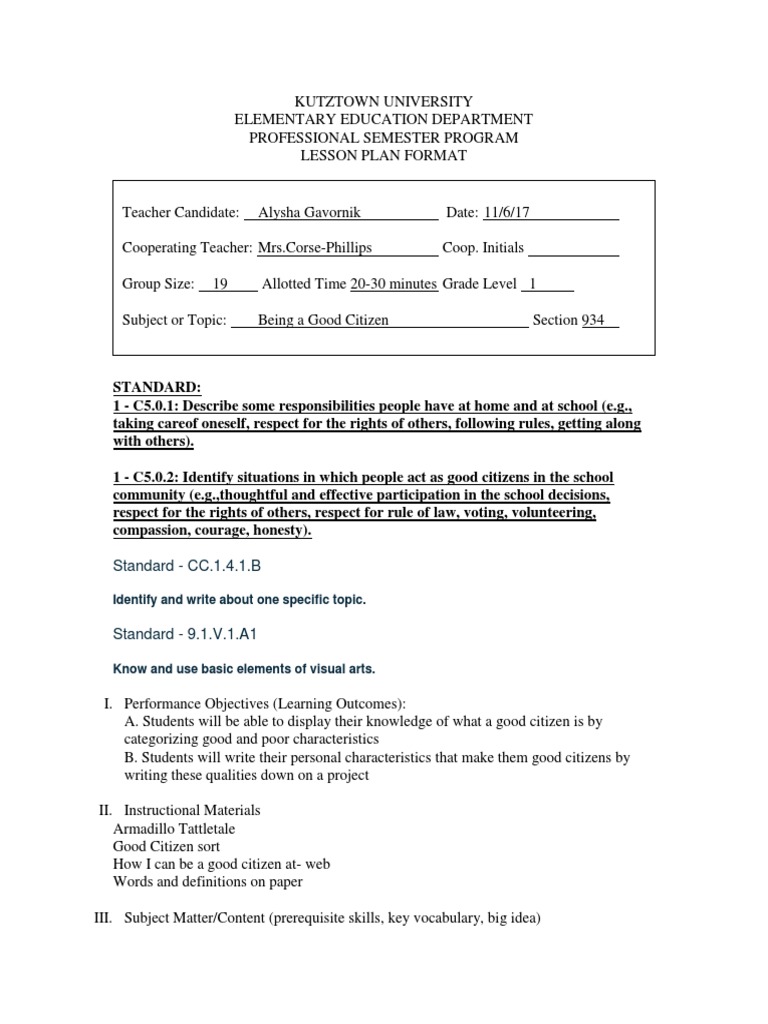 KUTZTOWN UNIVERSITY
ELEMENTARY EDUCATION DEPARTMENT
PROFESSIONAL SEMESTER PROGRAM
LESSON PLAN FORMAT

Teacher Candidate: Alysha Gavornik Date: 11/6/17

Cooperating Teacher: Mrs.Corse-Phillips Coop. Initials

Group Size: 19 Allotted Time 20-30 minutes Grade Level 1

Subject or Topic: Being a Good Citizen Section 934

STANDARD:
1 - C5.0.1: Describe some responsibilities people have at home and at school (e.g., taking careof oneself, respect for the rights of others, following rules, getting along with others).

1 - C5.0.2: Identify situations in which people act as good citizens in the school community (e.g.,thoughtful and effective participation in the school decisions, respect for the rights of others, respect for rule of law, voting, volunteering, compassion, courage, honesty).

Standard - CC.1.4.1.B

Identify and write about one specific topic.

Standard - 9.1.V.1.A1

Know and use basic elements of visual arts.

I. Performance Objectives (Learning Outcomes):
A. Students will be able to display their knowledge of what a good citizen is by categorizing good and poor characteristics
B. Students will write their personal characteristics that make them good citizens by writing these qualities down on a project

II. Instructional Materials
Armadillo Tattletale
Good Citizen sort
How I can be a good citizen at- web
Words and definitions on paper

III. Subject Matter/Content (prerequisite skills, key vocabulary, big idea)